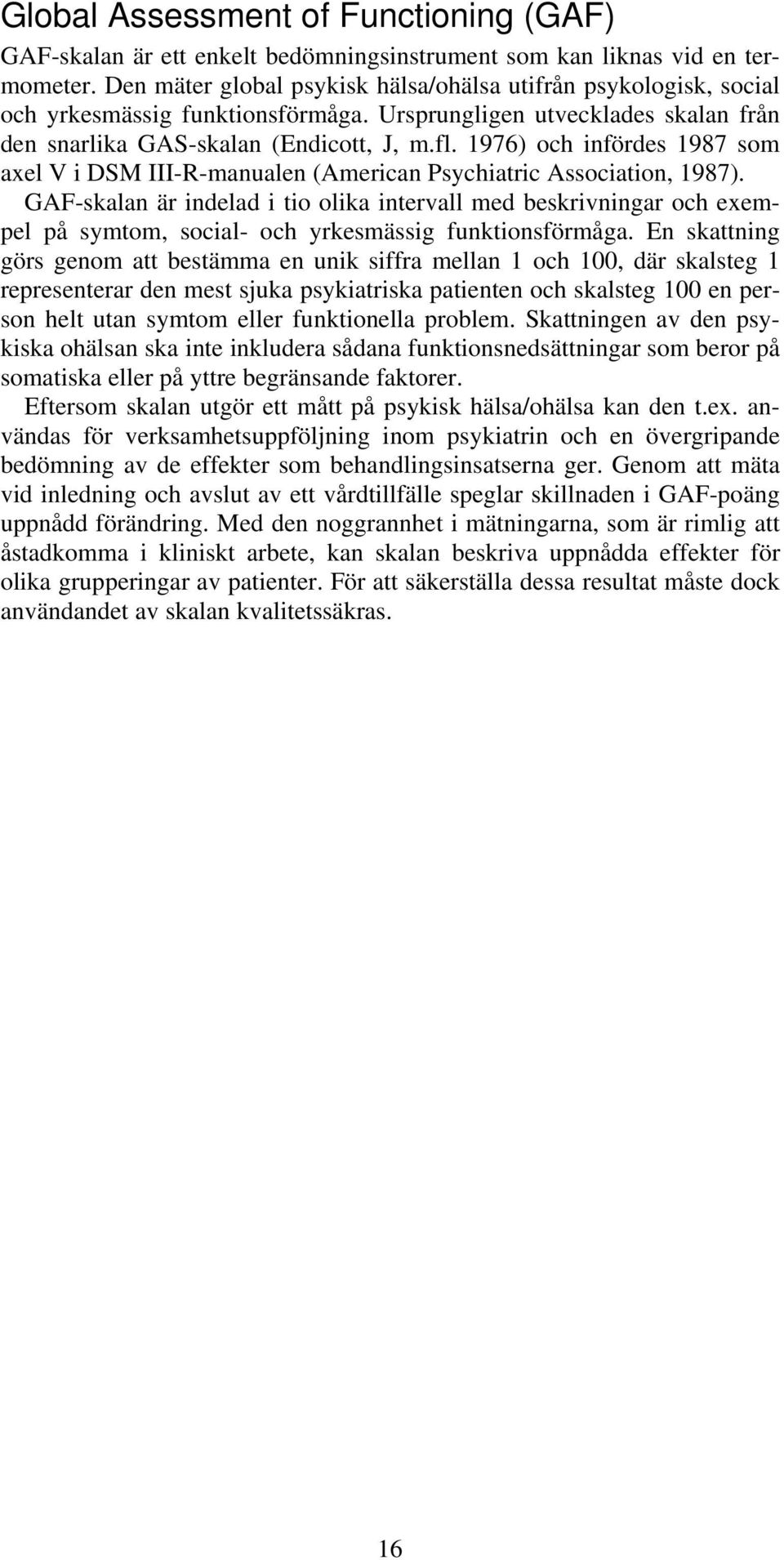 Global Assessment of Functioning (GAF)

GAF-skalan är ett enkelt bedömningsinstrument som kan liknas vid en termometer. Den mäter global psykisk hälsa/ohälsa utifrån psykologisk, social och yrkesmässig funktionsförmåga. Ursprungligen utvecklades skalan från den snarlika GAS-skalan (Endicott, J, m.fl. 1976) och infördes 1987 som axel V i DSM III-R-manualen (American Psychiatric Association, 1987).

GAF-skalan är indelad i tio olika intervall med beskrivningar och exempel på symtom, social- och yrkesmässig funktionsförmåga. En skattning görs genom att bestämma en unik siffra mellan 1 och 100, där skalsteg 1 representerar den mest sjuka psykiatriska patienten och skalsteg 100 en person helt utan symtom eller funktionella problem. Skattningen av den psykiska ohälsan ska inte inkludera sådana funktionsnedsättningar som beror på somatiska eller på yttre begränsande faktorer.

Eftersom skalan utgör ett mått på psykisk hälsa/ohälsa kan den t.ex. användas för verksamhetsuppföljning inom psykiatrin och en övergripande bedömning av de effekter som behandlingsinsatserna ger. Genom att mäta vid inledning och avslut av ett vårdtillfälle speglar skillnaden i GAF-poäng uppnådd förändring. Med den noggrannhet i mätningarna, som är rimlig att åstadkomma i kliniskt arbete, kan skalan beskriva uppnådda effekter för olika grupperingar av patienter. För att säkerställa dessa resultat måste dock användandet av skalan kvalitetssäkras.

16